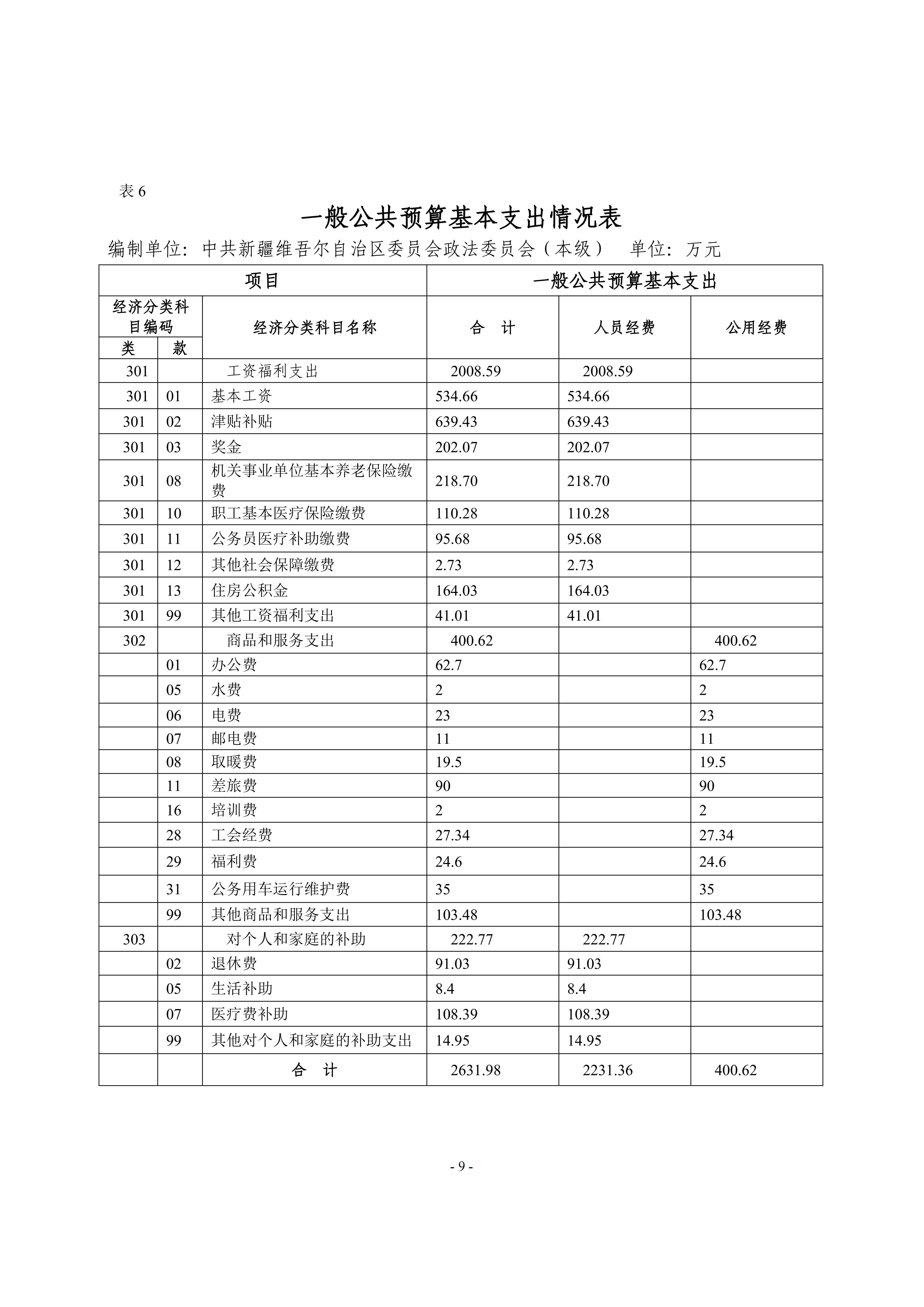 表 6

一般公共预算基本支出情况表

编制单位：中共新疆维吾尔自治区委员会政法委员会（本级）　单位：万元

| 项目 | | | 一般公共预算基本支出 | | |
|---|---|---|---|---|---|
| 经济分类科目编码 | | 经济分类科目名称 | 合　计 | 人员经费 | 公用经费 |
| 类 | 款 | | | | |
| 301 | | 工资福利支出 | 2008.59 | 2008.59 | |
| 301 | 01 | 基本工资 | 534.66 | 534.66 | |
| 301 | 02 | 津贴补贴 | 639.43 | 639.43 | |
| 301 | 03 | 奖金 | 202.07 | 202.07 | |
| 301 | 08 | 机关事业单位基本养老保险缴费 | 218.70 | 218.70 | |
| 301 | 10 | 职工基本医疗保险缴费 | 110.28 | 110.28 | |
| 301 | 11 | 公务员医疗补助缴费 | 95.68 | 95.68 | |
| 301 | 12 | 其他社会保障缴费 | 2.73 | 2.73 | |
| 301 | 13 | 住房公积金 | 164.03 | 164.03 | |
| 301 | 99 | 其他工资福利支出 | 41.01 | 41.01 | |
| 302 | | 商品和服务支出 | 400.62 | | 400.62 |
| | 01 | 办公费 | 62.7 | | 62.7 |
| | 05 | 水费 | 2 | | 2 |
| | 06 | 电费 | 23 | | 23 |
| | 07 | 邮电费 | 11 | | 11 |
| | 08 | 取暖费 | 19.5 | | 19.5 |
| | 11 | 差旅费 | 90 | | 90 |
| | 16 | 培训费 | 2 | | 2 |
| | 28 | 工会经费 | 27.34 | | 27.34 |
| | 29 | 福利费 | 24.6 | | 24.6 |
| | 31 | 公务用车运行维护费 | 35 | | 35 |
| | 99 | 其他商品和服务支出 | 103.48 | | 103.48 |
| 303 | | 对个人和家庭的补助 | 222.77 | 222.77 | |
| | 02 | 退休费 | 91.03 | 91.03 | |
| | 05 | 生活补助 | 8.4 | 8.4 | |
| | 07 | 医疗费补助 | 108.39 | 108.39 | |
| | 99 | 其他对个人和家庭的补助支出 | 14.95 | 14.95 | |
| | | 合　计 | 2631.98 | 2231.36 | 400.62 |

- 9 -